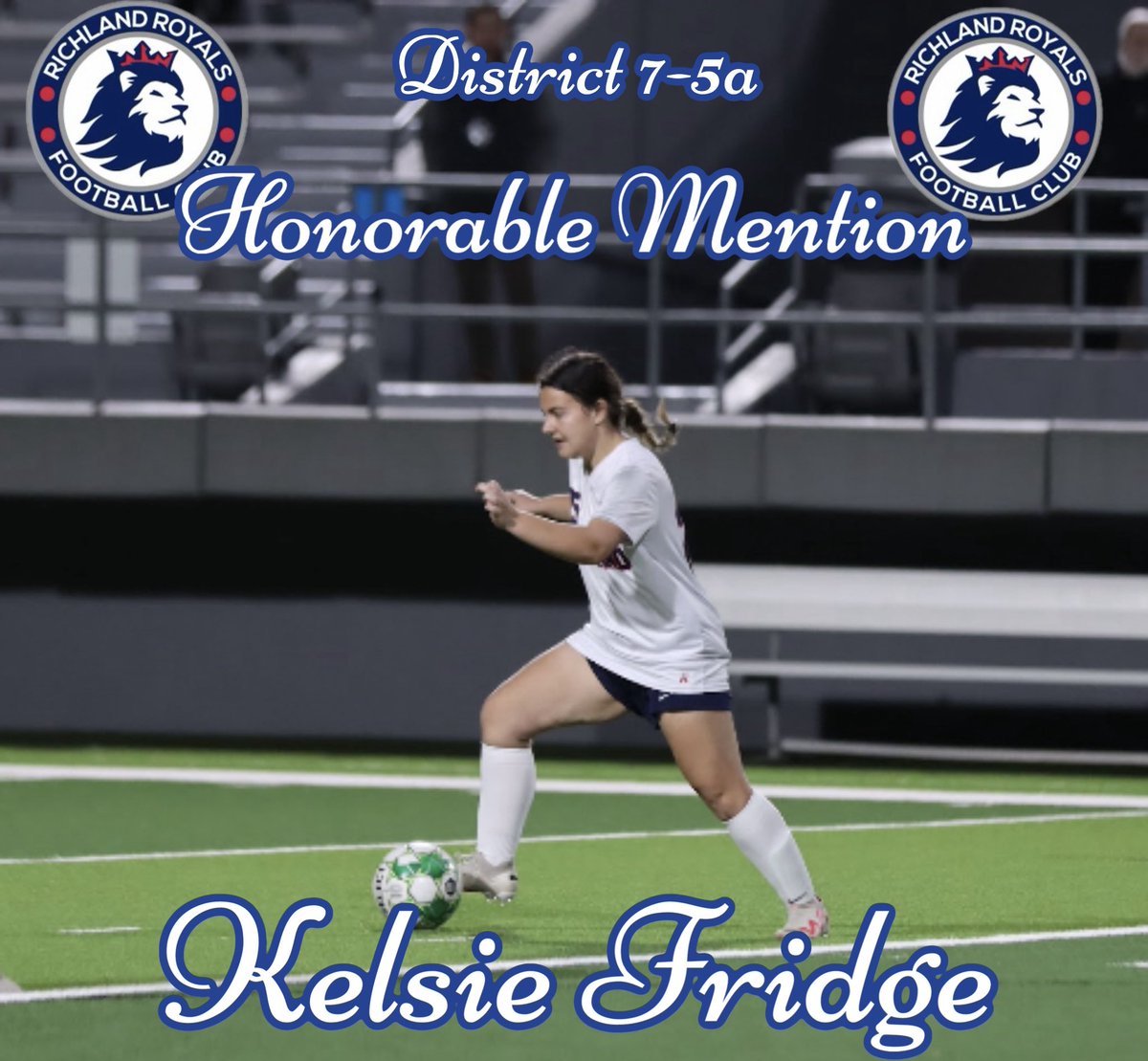 RICHLAND ROYALS FOOTBALL CLUB

District 7-5a

RICHLAND ROYALS FOOTBALL CLUB

Honorable Mention

Kelsie Fridge